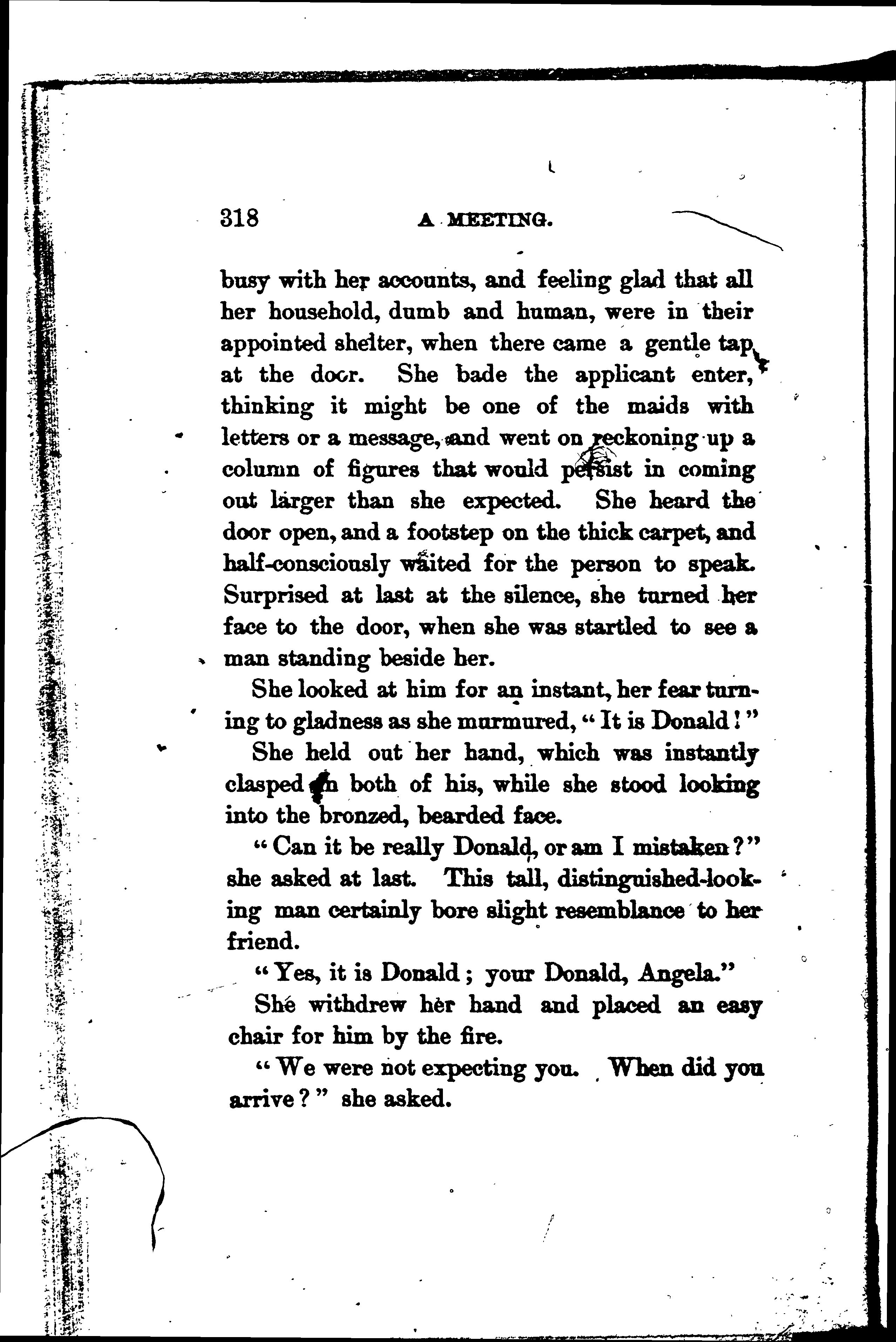 318 A MEETING.

busy with her accounts, and feeling glad that all her household, dumb and human, were in their appointed shelter, when there came a gentle tap at the door. She bade the applicant enter, thinking it might be one of the maids with letters or a message, and went on reckoning up a column of figures that would persist in coming out larger than she expected. She heard the door open, and a footstep on the thick carpet, and half-consciously waited for the person to speak. Surprised at last at the silence, she turned her face to the door, when she was startled to see a man standing beside her.

She looked at him for an instant, her fear turning to gladness as she murmured, "It is Donald!"

She held out her hand, which was instantly clasped in both of his, while she stood looking into the bronzed, bearded face.

"Can it be really Donald, or am I mistaken?" she asked at last. This tall, distinguished-looking man certainly bore slight resemblance to her friend.

"Yes, it is Donald; your Donald, Angela."

She withdrew her hand and placed an easy chair for him by the fire.

"We were not expecting you. When did you arrive?" she asked.